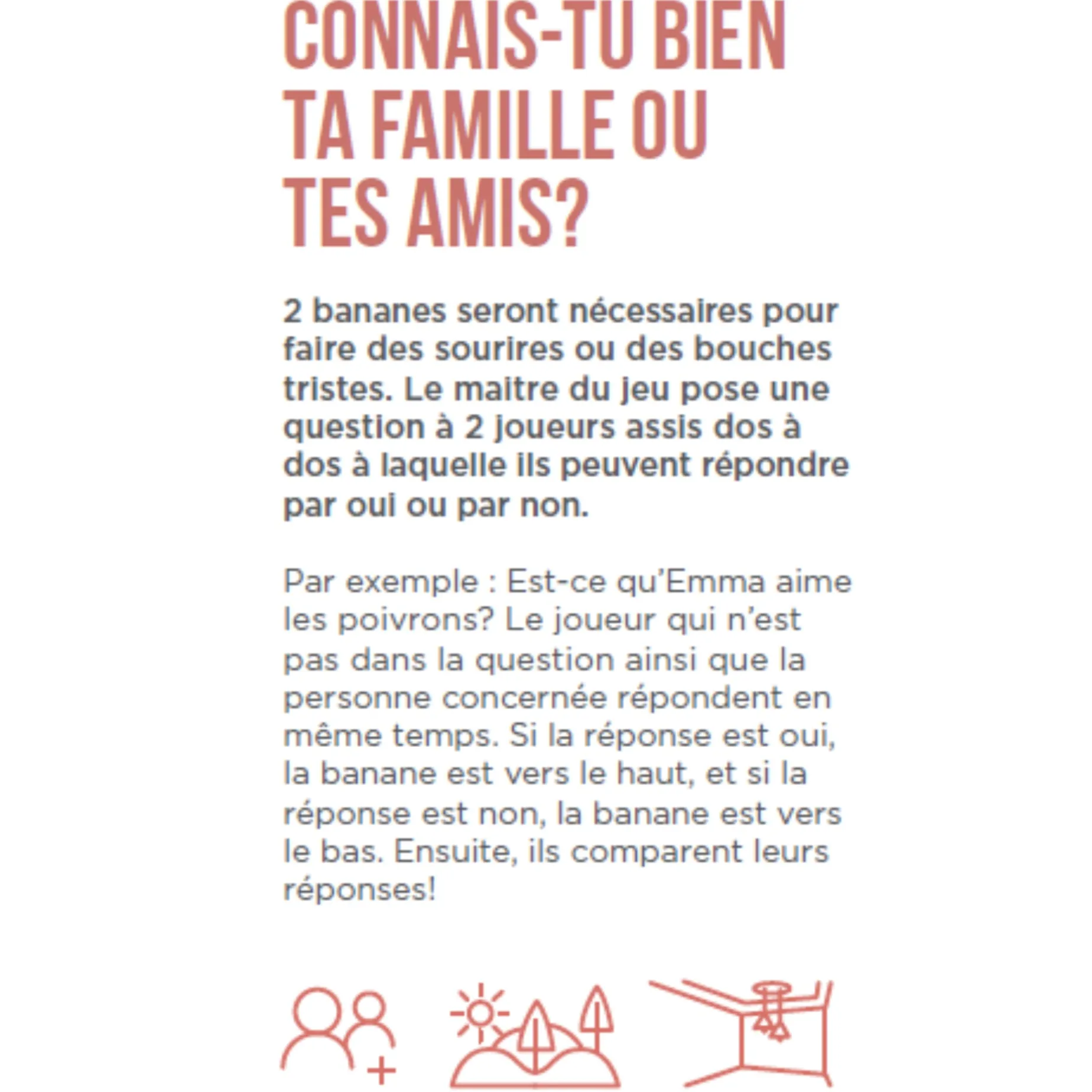 CONNAIS-TU BIEN TA FAMILLE OU TES AMIS?

2 bananes seront nécessaires pour faire des sourires ou des bouches tristes. Le maitre du jeu pose une question à 2 joueurs assis dos à dos à laquelle ils peuvent répondre par oui ou par non.

Par exemple : Est-ce qu'Emma aime les poivrons? Le joueur qui n'est pas dans la question ainsi que la personne concernée répondent en même temps. Si la réponse est oui, la banane est vers le haut, et si la réponse est non, la banane est vers le bas. Ensuite, ils comparent leurs réponses!